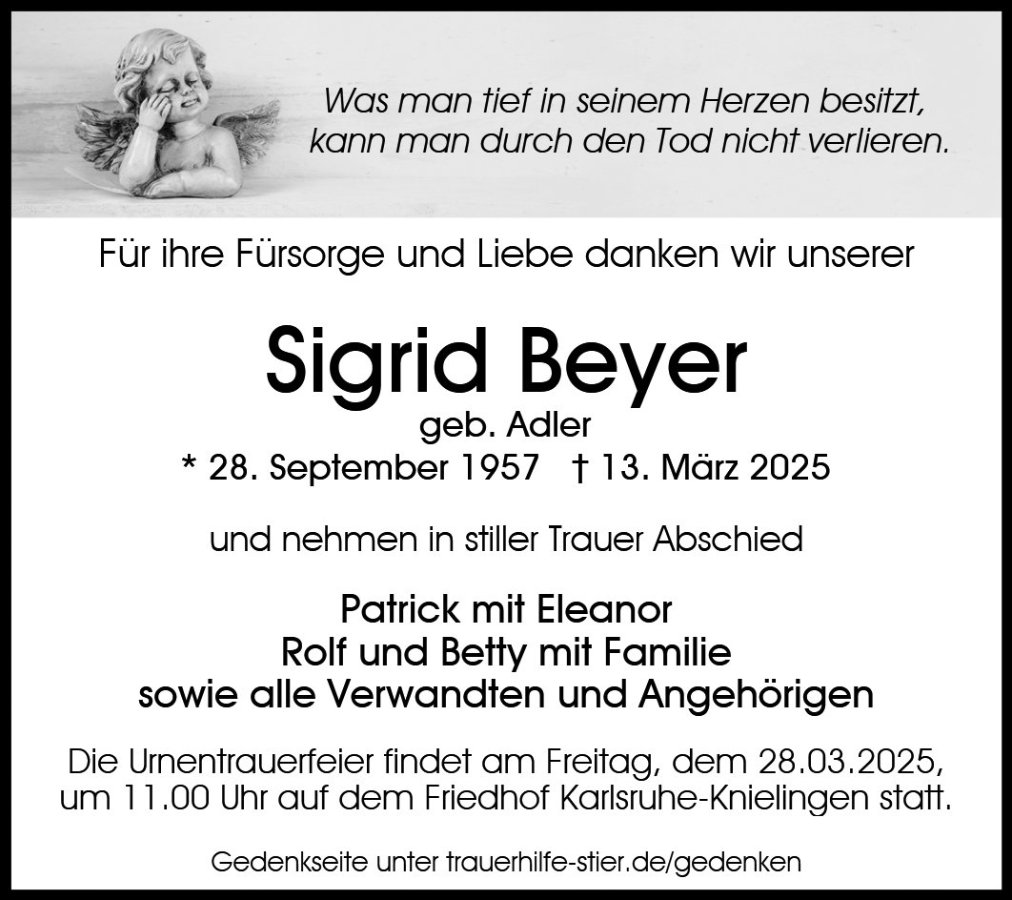 Was man tief in seinem Herzen besitzt,
kann man durch den Tod nicht verlieren.

Für ihre Fürsorge und Liebe danken wir unserer

Sigrid Beyer
geb. Adler
* 28. September 1957 † 13. März 2025

und nehmen in stiller Trauer Abschied

Patrick mit Eleanor
Rolf und Betty mit Familie
sowie alle Verwandten und Angehörigen

Die Urnentrauerfeier findet am Freitag, dem 28.03.2025, um 11.00 Uhr auf dem Friedhof Karlsruhe-Knielingen statt.

Gedenkseite unter trauerhilfe-stier.de/gedenken